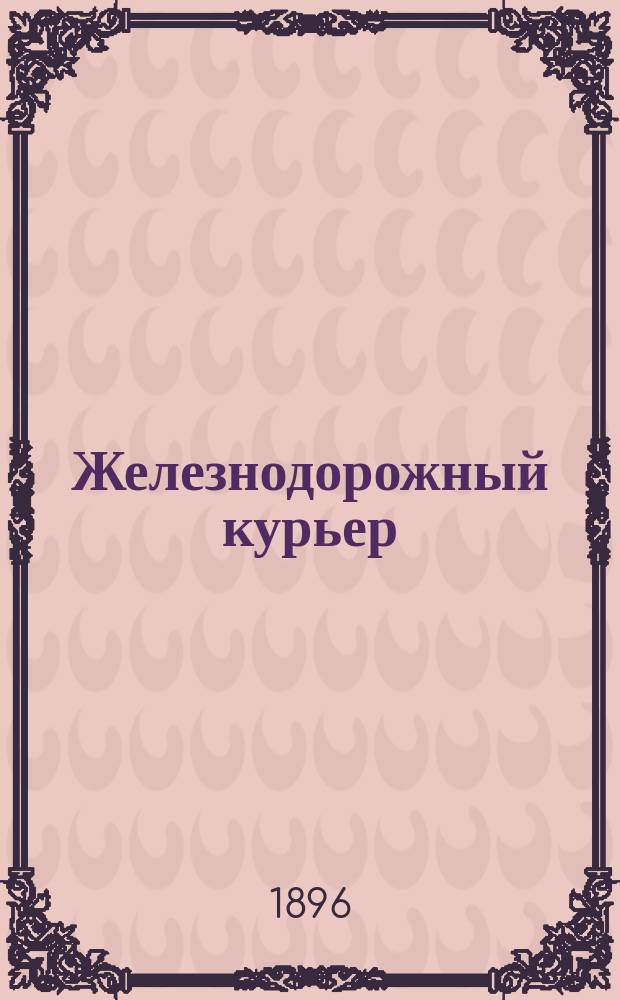 Железнодорожный курьер

1896